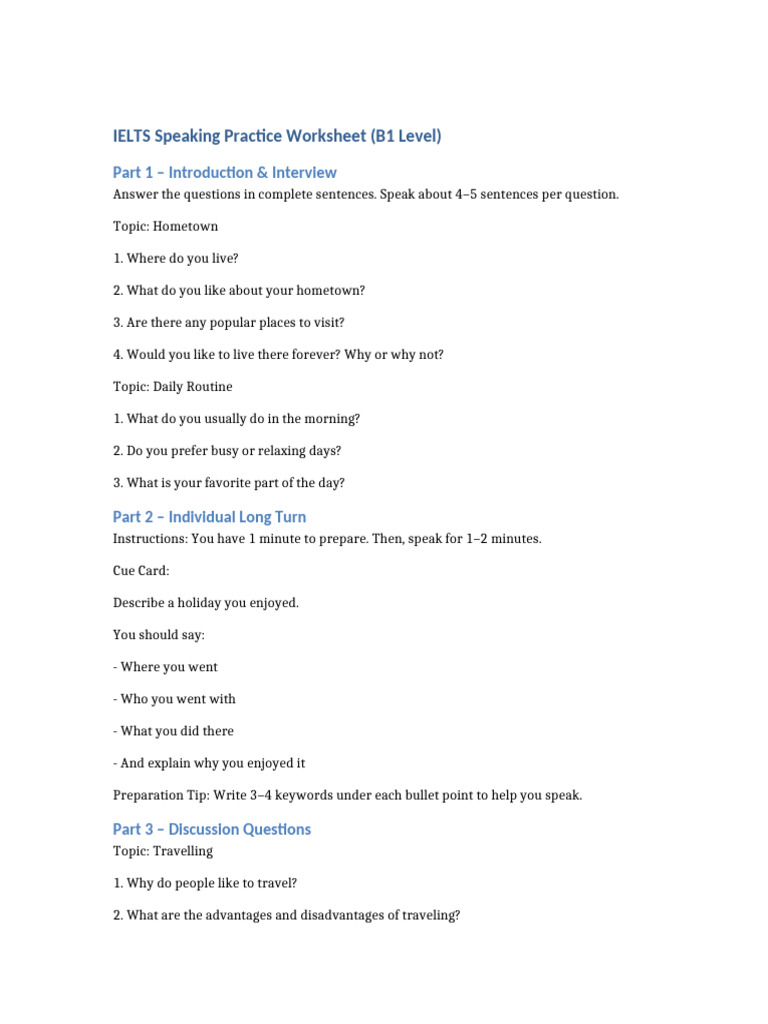 IELTS Speaking Practice Worksheet (B1 Level)

Part 1 – Introduction & Interview

Answer the questions in complete sentences. Speak about 4–5 sentences per question.

Topic: Hometown

1. Where do you live?

2. What do you like about your hometown?

3. Are there any popular places to visit?

4. Would you like to live there forever? Why or why not?

Topic: Daily Routine

1. What do you usually do in the morning?

2. Do you prefer busy or relaxing days?

3. What is your favorite part of the day?

Part 2 – Individual Long Turn

Instructions: You have 1 minute to prepare. Then, speak for 1–2 minutes.

Cue Card:

Describe a holiday you enjoyed.

You should say:

- Where you went

- Who you went with

- What you did there

- And explain why you enjoyed it

Preparation Tip: Write 3–4 keywords under each bullet point to help you speak.

Part 3 – Discussion Questions

Topic: Travelling

1. Why do people like to travel?

2. What are the advantages and disadvantages of traveling?